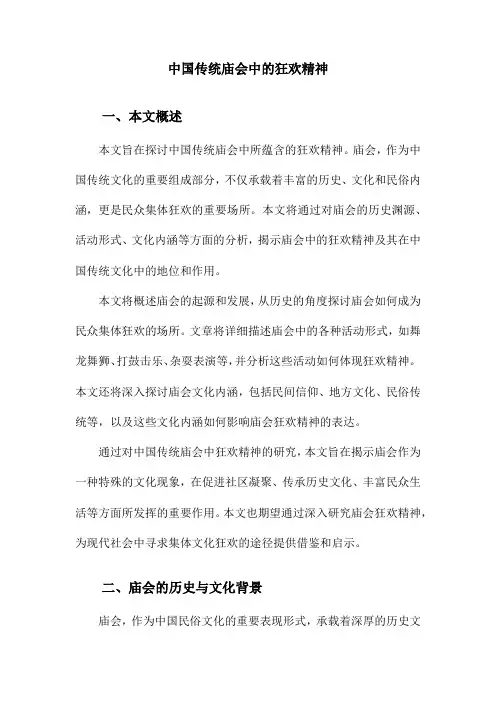 中国传统庙会中的狂欢精神

一、本文概述

本文旨在探讨中国传统庙会中所蕴含的狂欢精神。庙会，作为中国传统文化的重要组成部分，不仅承载着丰富的历史、文化和民俗内涵，更是民众集体狂欢的重要场所。本文将通过对庙会的历史渊源、活动形式、文化内涵等方面的分析，揭示庙会中的狂欢精神及其在中国传统文化中的地位和作用。

本文将概述庙会的起源和发展，从历史的角度探讨庙会如何成为民众集体狂欢的场所。文章将详细描述庙会中的各种活动形式，如舞龙舞狮、打鼓击乐、杂耍表演等，并分析这些活动如何体现狂欢精神。本文还将深入探讨庙会文化内涵，包括民间信仰、地方文化、民俗传统等，以及这些文化内涵如何影响庙会狂欢精神的表达。

通过对中国传统庙会中狂欢精神的研究，本文旨在揭示庙会作为一种特殊的文化现象，在促进社区凝聚、传承历史文化、丰富民众生活等方面所发挥的重要作用。本文也期望通过深入研究庙会狂欢精神，为现代社会中寻求集体文化狂欢的途径提供借鉴和启示。

二、庙会的历史与文化背景

庙会，作为中国民俗文化的重要表现形式，承载着深厚的历史文